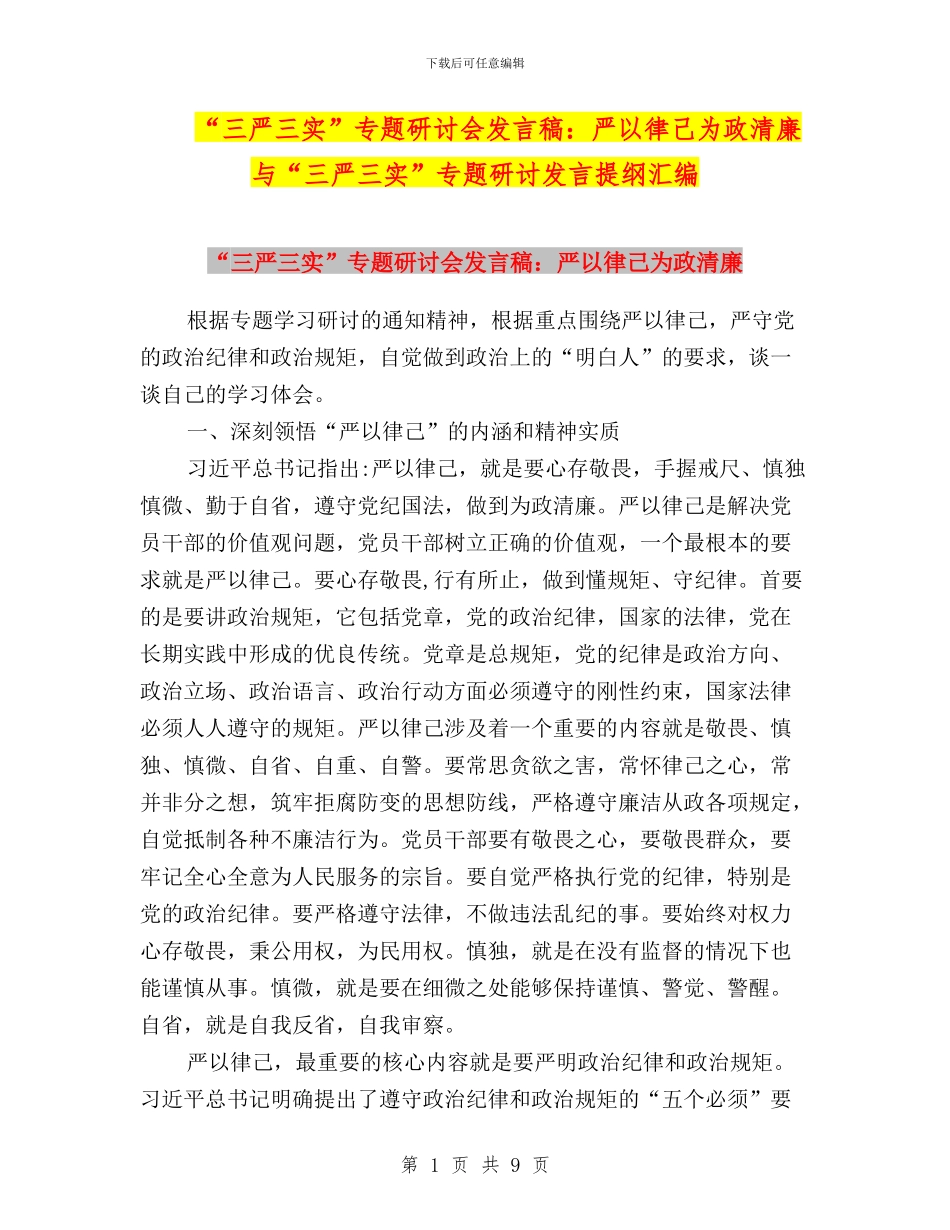 下载后可任意编辑

“三严三实”专题研讨会发言稿：严以律己为政清廉与“三严三实”专题研讨发言提纲汇编

“三严三实”专题研讨会发言稿：严以律己为政清廉

根据专题学习研讨的通知精神，根据重点围绕严以律己，严守党的政治纪律和政治规矩，自觉做到政治上的“明白人”的要求，谈一谈自己的学习体会。

一、深刻领悟“严以律己”的内涵和精神实质

习近平总书记指出:严以律己，就是要心存敬畏，手握戒尺、慎独慎微、勤于自省，遵守党纪国法，做到为政清廉。严以律己是解决党员干部的价值观问题，党员干部树立正确的价值观，一个最根本的要求就是严以律己。要心存敬畏,行有所止，做到懂规矩、守纪律。首要的是要讲政治规矩，它包括党章，党的政治纪律，国家的法律，党在长期实践中形成的优良传统。党章是总规矩，党的纪律是政治方向、政治立场、政治语言、政治行动方面必须遵守的刚性约束，国家法律必须人人遵守的规矩。严以律己涉及着一个重要的内容就是敬畏、慎独、慎微、自省、自重、自警。要常思贪欲之害，常怀律己之心，常并非分之想，筑牢拒腐防变的思想防线，严格遵守廉洁从政各项规定，自觉抵制各种不廉洁行为。党员干部要有敬畏之心，要敬畏群众，要牢记全心全意为人民服务的宗旨。要自觉严格执行党的纪律，特别是党的政治纪律。要严格遵守法律，不做违法乱纪的事。要始终对权力心存敬畏，秉公用权，为民用权。慎独，就是在没有监督的情况下也能谨慎从事。慎微，就是要在细微之处能够保持谨慎、警觉、警醒。自省，就是自我反省，自我审察。

严以律己，最重要的核心内容就是要严明政治纪律和政治规矩。习近平总书记明确提出了遵守政治纪律和政治规矩的“五个必须”要

第 1 页 共 9 页